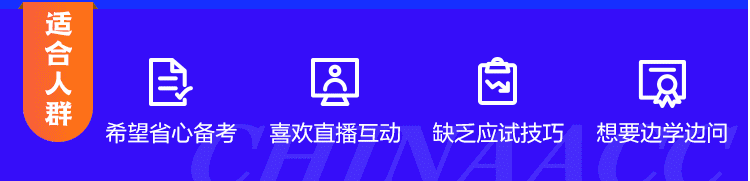 适合人群

希望省心备考

喜欢直播互动

缺乏应试技巧

想要边学边问

CHINAACC